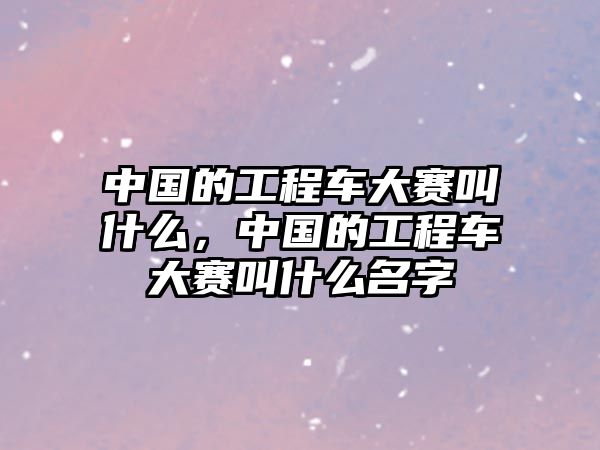 中国的工程车大赛叫什么，中国的工程车大赛叫什么名字